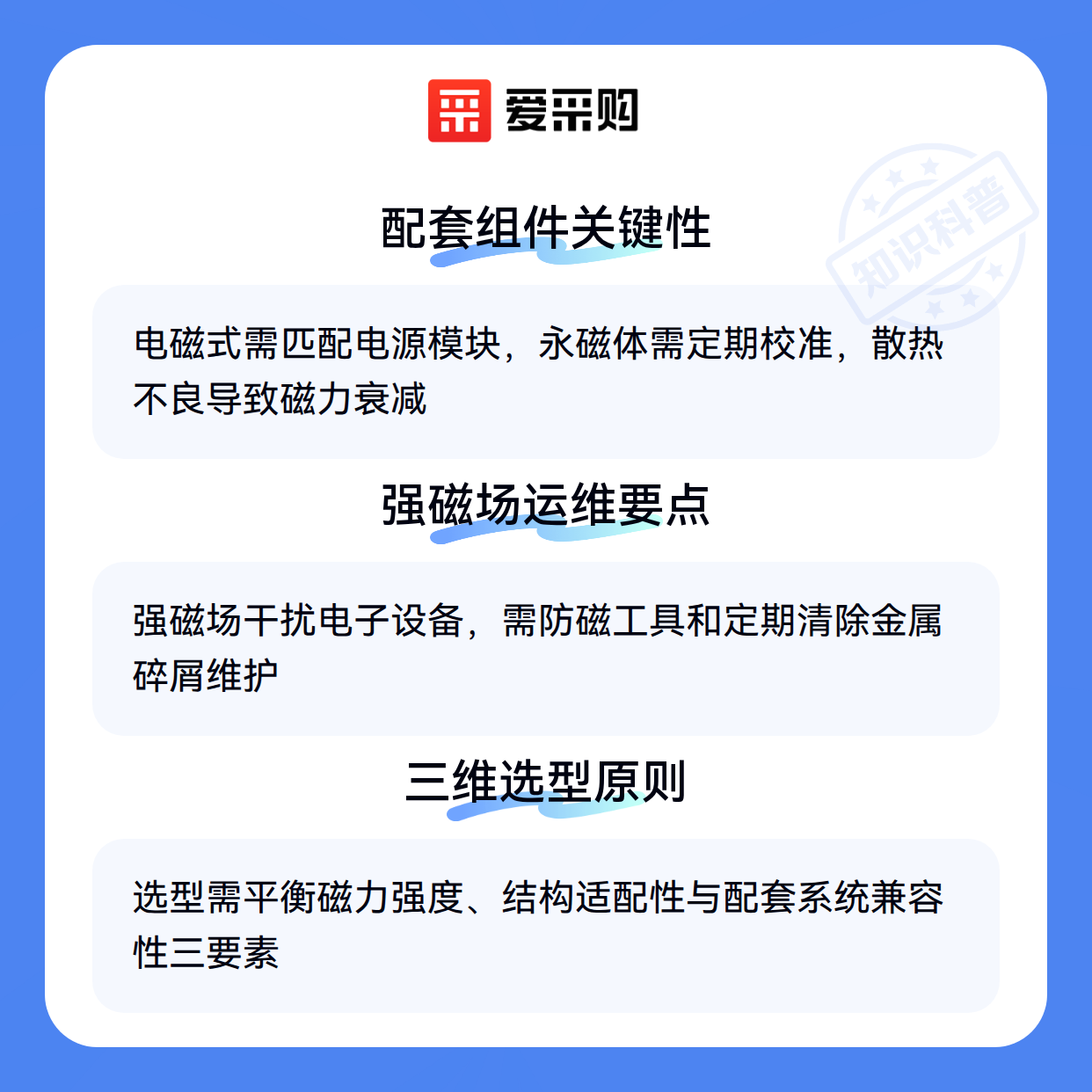 爱采购

配套组件关键性

电磁式需匹配电源模块，永磁体需定期校准，散热不良导致磁力衰减

强磁场运维要点

强磁场干扰电子设备，需防磁工具和定期清除金属碎屑维护

三维选型原则

选型需平衡磁力强度、结构适配性与配套系统兼容性三要素

知识科普